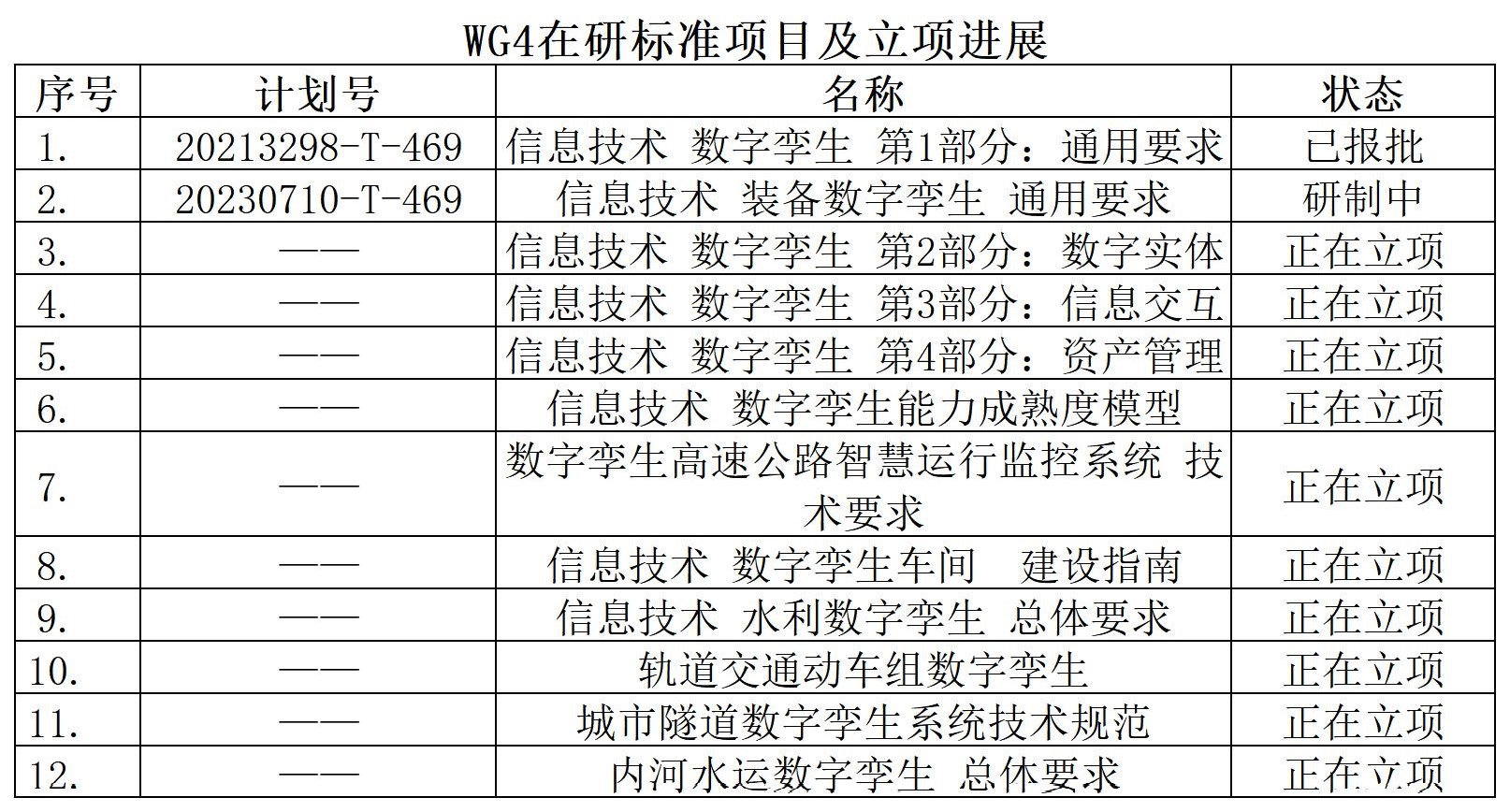 WG4在研标准项目及立项进展

| 序号 | 计划号 | 名称 | 状态 |
|---|---|---|---|
| 1. | 20213298-T-469 | 信息技术 数字孪生 第1部分：通用要求 | 已报批 |
| 2. | 20230710-T-469 | 信息技术 装备数字孪生 通用要求 | 研制中 |
| 3. | —— | 信息技术 数字孪生 第2部分：数字实体 | 正在立项 |
| 4. | —— | 信息技术 数字孪生 第3部分：信息交互 | 正在立项 |
| 5. | —— | 信息技术 数字孪生 第4部分：资产管理 | 正在立项 |
| 6. | —— | 信息技术 数字孪生能力成熟度模型 | 正在立项 |
| 7. | —— | 数字孪生高速公路智慧运行监控系统 技术要求 | 正在立项 |
| 8. | —— | 信息技术 数字孪生车间 建设指南 | 正在立项 |
| 9. | —— | 信息技术 水利数字孪生 总体要求 | 正在立项 |
| 10. | —— | 轨道交通动车组数字孪生 | 正在立项 |
| 11. | —— | 城市隧道数字孪生系统技术规范 | 正在立项 |
| 12. | —— | 内河水运数字孪生 总体要求 | 正在立项 |